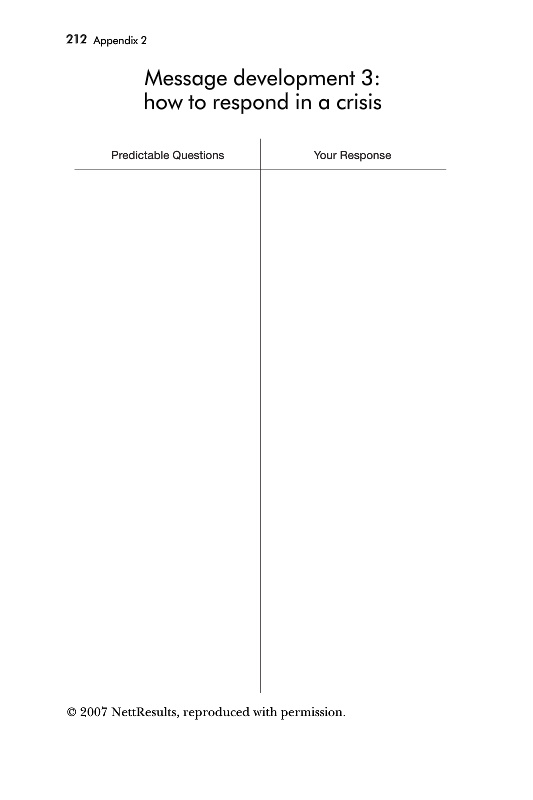 212 Appendix 2

Message development 3: how to respond in a crisis

| Predictable Questions | Your Response |
|---|---|
| | |

© 2007 NettResults, reproduced with permission.